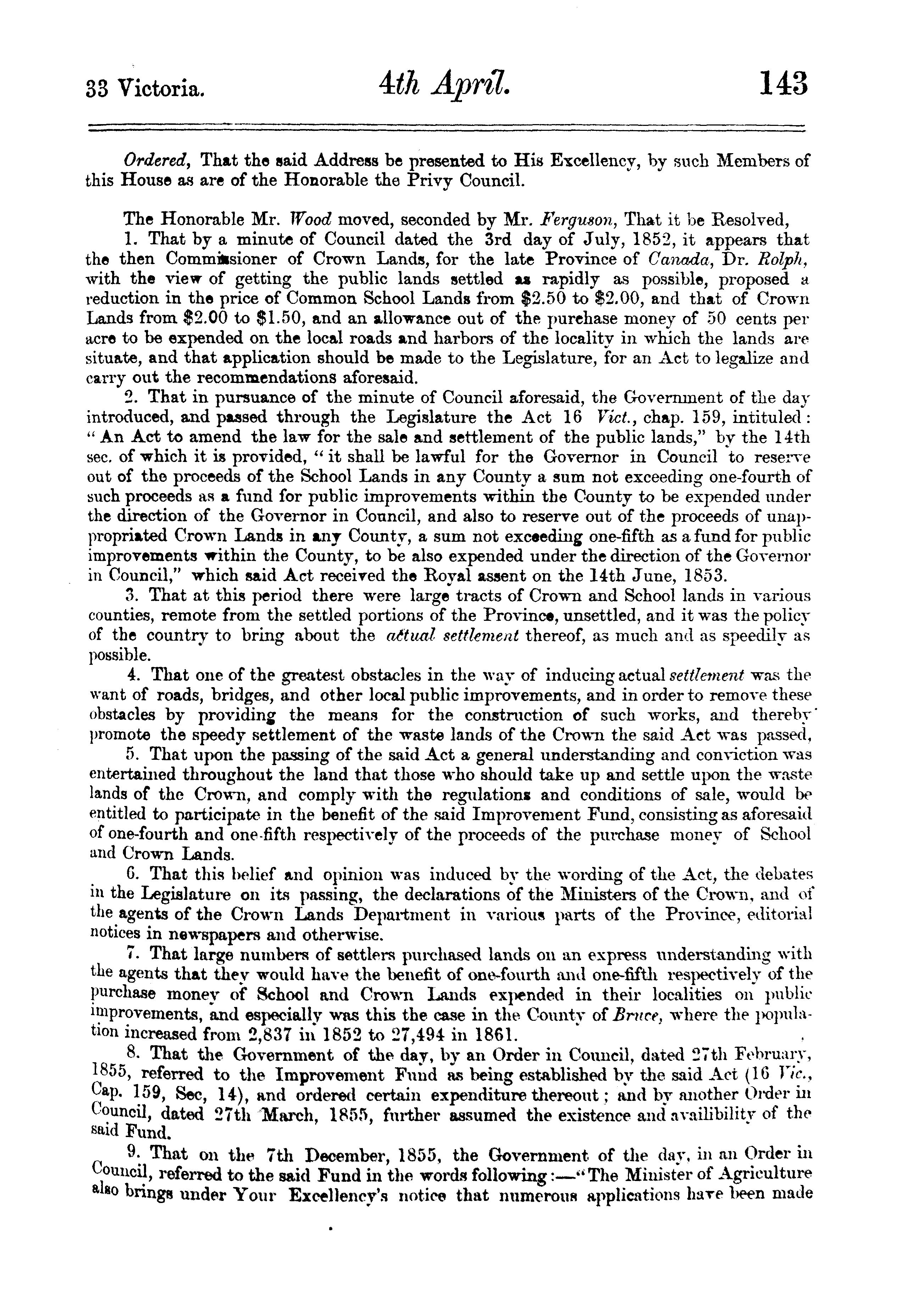 33 Victoria. 4th April. 143

Ordered, That the said Address be presented to His Excellency, by such Members of this House as are of the Honorable the Privy Council.

The Honorable Mr. Wood moved, seconded by Mr. Ferguson, That it be Resolved,

1. That by a minute of Council dated the 3rd day of July, 1852, it appears that the then Commissioner of Crown Lands, for the late Province of Canada, Dr. Rolph, with the view of getting the public lands settled as rapidly as possible, proposed a reduction in the price of Common School Lands from \$2.50 to \$2.00, and that of Crown Lands from \$2.00 to \$1.50, and an allowance out of the purchase money of 50 cents per acre to be expended on the local roads and harbors of the locality in which the lands are situate, and that application should be made to the Legislature, for an Act to legalize and carry out the recommendations aforesaid.

2. That in pursuance of the minute of Council aforesaid, the Government of the day introduced, and passed through the Legislature the Act 16 Vict., chap. 159, intituled: "An Act to amend the law for the sale and settlement of the public lands," by the 14th sec. of which it is provided, "it shall be lawful for the Governor in Council to reserve out of the proceeds of the School Lands in any County a sum not exceeding one-fourth of such proceeds as a fund for public improvements within the County to be expended under the direction of the Governor in Council, and also to reserve out of the proceeds of unappropriated Crown Lands in any County, a sum not exceeding one-fifth as a fund for public improvements within the County, to be also expended under the direction of the Governor in Council," which said Act received the Royal assent on the 14th June, 1853.

3. That at this period there were large tracts of Crown and School lands in various counties, remote from the settled portions of the Province, unsettled, and it was the policy of the country to bring about the actual settlement thereof, as much and as speedily as possible.

4. That one of the greatest obstacles in the way of inducing actual settlement was the want of roads, bridges, and other local public improvements, and in order to remove these obstacles by providing the means for the construction of such works, and thereby promote the speedy settlement of the waste lands of the Crown the said Act was passed,

5. That upon the passing of the said Act a general understanding and conviction was entertained throughout the land that those who should take up and settle upon the waste lands of the Crown, and comply with the regulations and conditions of sale, would be entitled to participate in the benefit of the said Improvement Fund, consisting as aforesaid of one-fourth and one-fifth respectively of the proceeds of the purchase money of School and Crown Lands.

6. That this belief and opinion was induced by the wording of the Act, the debates in the Legislature on its passing, the declarations of the Ministers of the Crown, and of the agents of the Crown Lands Department in various parts of the Province, editorial notices in newspapers and otherwise.

7. That large numbers of settlers purchased lands on an express understanding with the agents that they would have the benefit of one-fourth and one-fifth respectively of the purchase money of School and Crown Lands expended in their localities on public improvements, and especially was this the case in the County of Bruce, where the population increased from 2,837 in 1852 to 27,494 in 1861.

8. That the Government of the day, by an Order in Council, dated 27th February, 1855, referred to the Improvement Fund as being established by the said Act (16 Vic., Cap. 159, Sec, 14), and ordered certain expenditure thereout; and by another Order in Council, dated 27th March, 1855, further assumed the existence and availibility of the said Fund.

9. That on the 7th December, 1855, the Government of the day, in an Order in Council, referred to the said Fund in the words following:—"The Minister of Agriculture also brings under Your Excellency's notice that numerous applications have been made